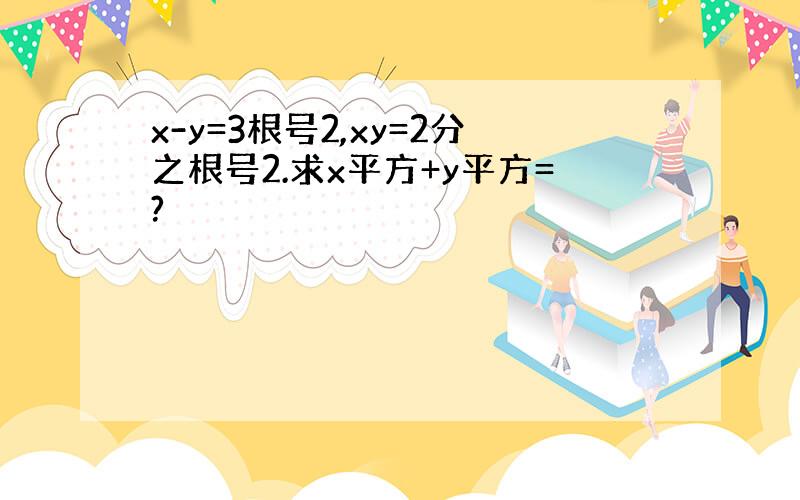 x-y=3根号2,xy=2分之根号2.求x平方+y平方=?